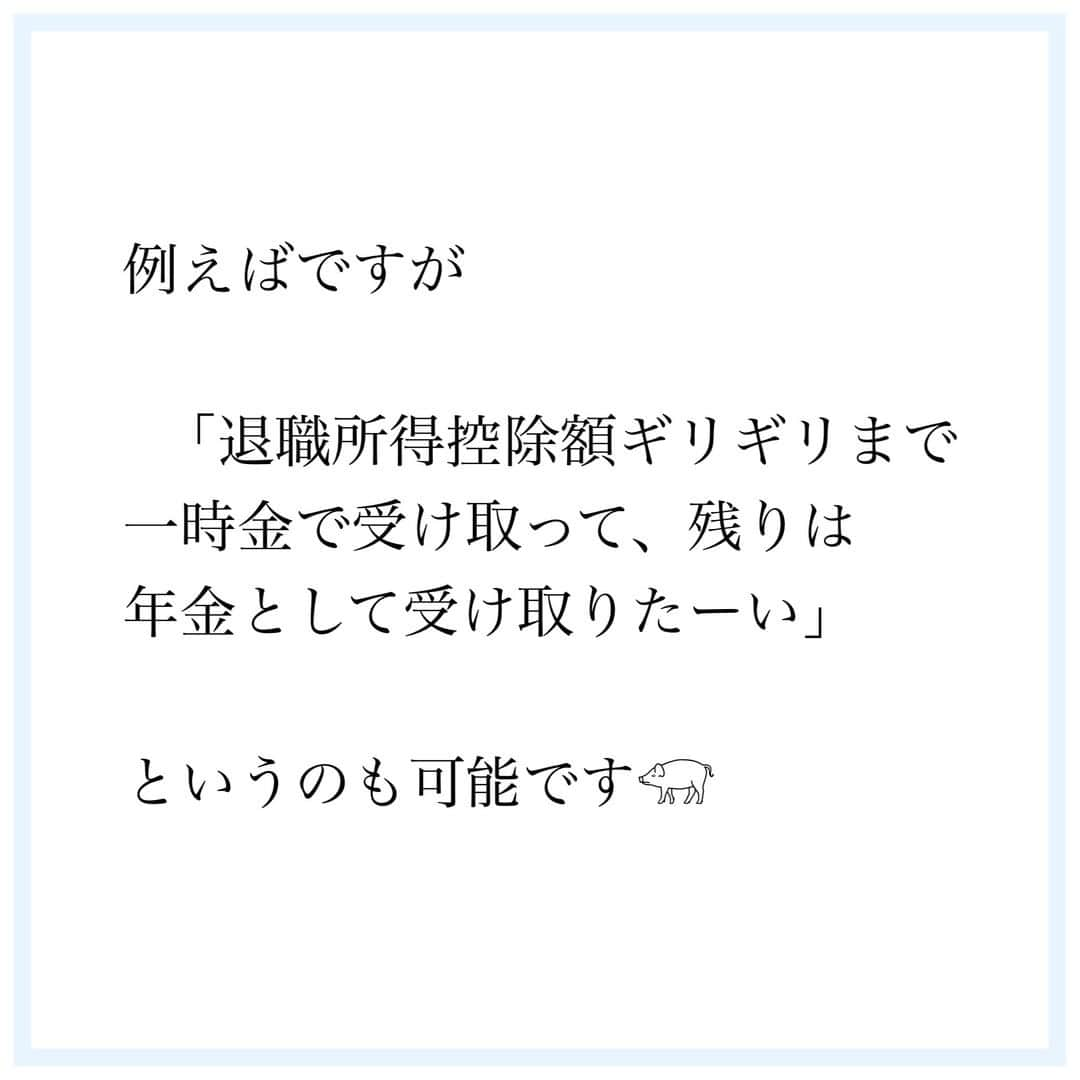 例えばですが

「退職所得控除額ギリギリまで一時金で受け取って、残りは年金として受け取りたーい」

というのも可能です